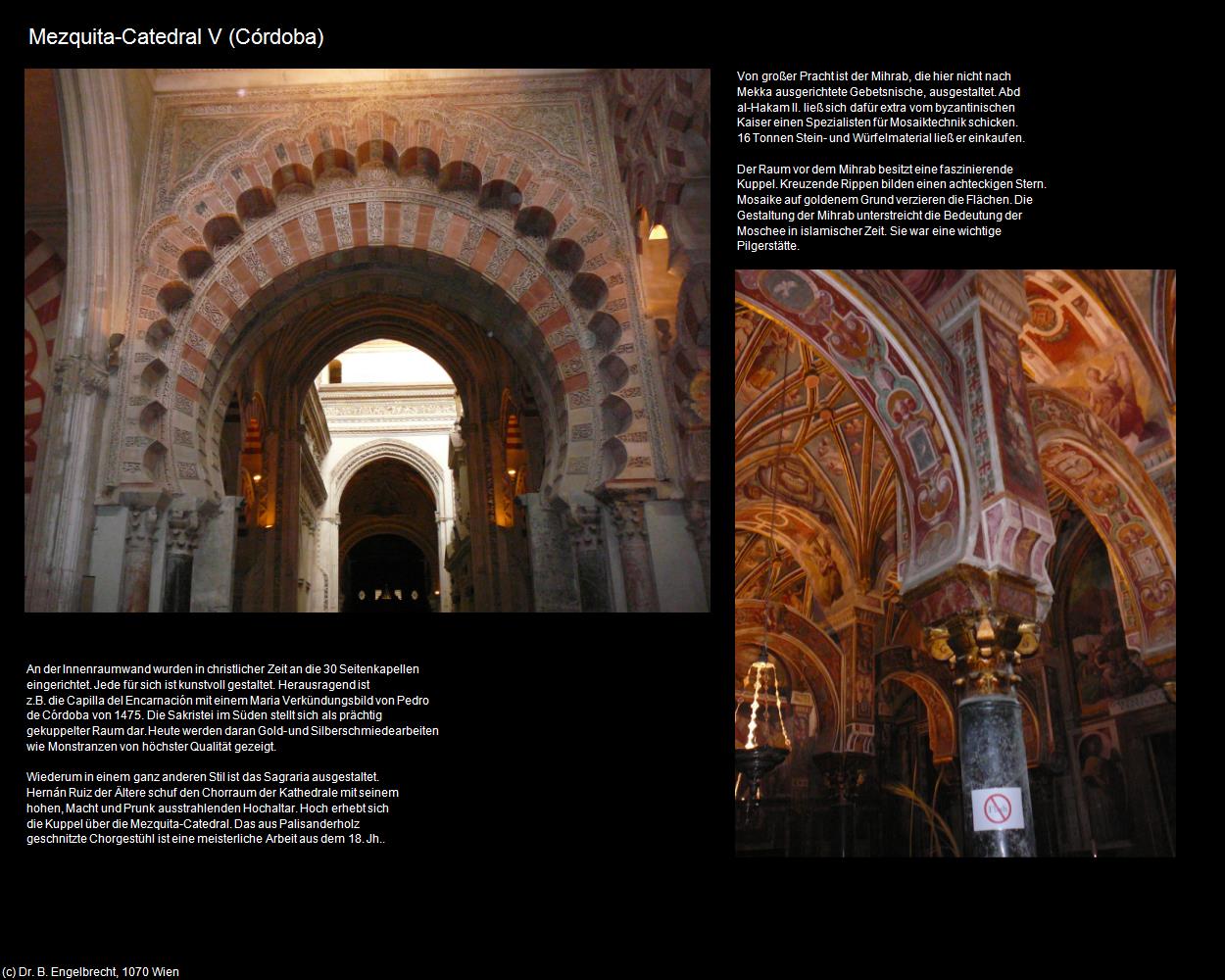 Mezquita-Catedral V (Córdoba)

Von großer Pracht ist der Mihrab, die hier nicht nach Mekka ausgerichtete Gebetsnische, ausgestaltet. Abd al-Hakam II. ließ sich dafür extra vom byzantinischen Kaiser einen Spezialisten für Mosaiktechnik schicken. 16 Tonnen Stein- und Würfelmaterial ließ er einkaufen.

Der Raum vor dem Mihrab besitzt eine faszinierende Kuppel. Kreuzende Rippen bilden einen achteckigen Stern. Mosaike auf goldenem Grund verzieren die Flächen. Die Gestaltung der Mihrab unterstreicht die Bedeutung der Moschee in islamischer Zeit. Sie war eine wichtige Pilgerstätte.

An der Innenraumwand wurden in christlicher Zeit an die 30 Seitenkapellen eingerichtet. Jede für sich ist kunstvoll gestaltet. Herausragend ist z.B. die Capilla del Encarnación mit einem Maria Verkündungsbild von Pedro de Córdoba von 1475. Die Sakristei im Süden stellt sich als prächtig gekuppelter Raum dar. Heute werden daran Gold-und Silberschmiedearbeiten wie Monstranzen von höchster Qualität gezeigt.

Wiederum in einem ganz anderen Stil ist das Sagraria ausgestaltet. Hernán Ruiz der Ältere schuf den Chorraum der Kathedrale mit seinem hohen, Macht und Prunk ausstrahlenden Hochaltar. Hoch erhebt sich die Kuppel über die Mezquita-Catedral. Das aus Palisanderholz geschnitzte Chorgestühl ist eine meisterliche Arbeit aus dem 18. Jh..

(c) Dr. B. Engelbrecht, 1070 Wien